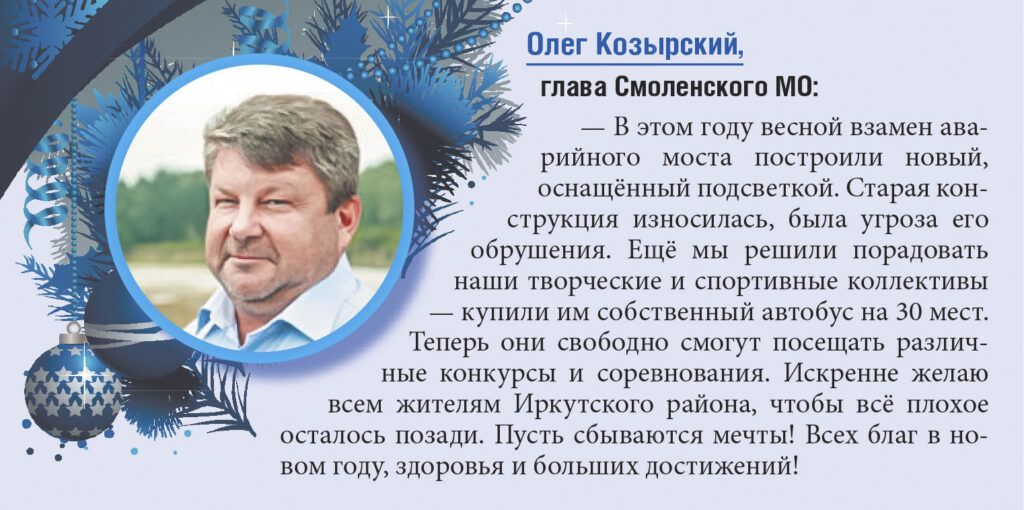 Олег Козырский,
глава Смоленского МО:

— В этом году весной взамен аварийного моста построили новый, оснащённый подсветкой. Старая конструкция износилась, была угроза его обрушения. Ещё мы решили порадовать наши творческие и спортивные коллективы — купили им собственный автобус на 30 мест. Теперь они свободно смогут посещать различные конкурсы и соревнования. Искренне желаю всем жителям Иркутского района, чтобы всё плохое осталось позади. Пусть сбываются мечты! Всех благ в новом году, здоровья и больших достижений!